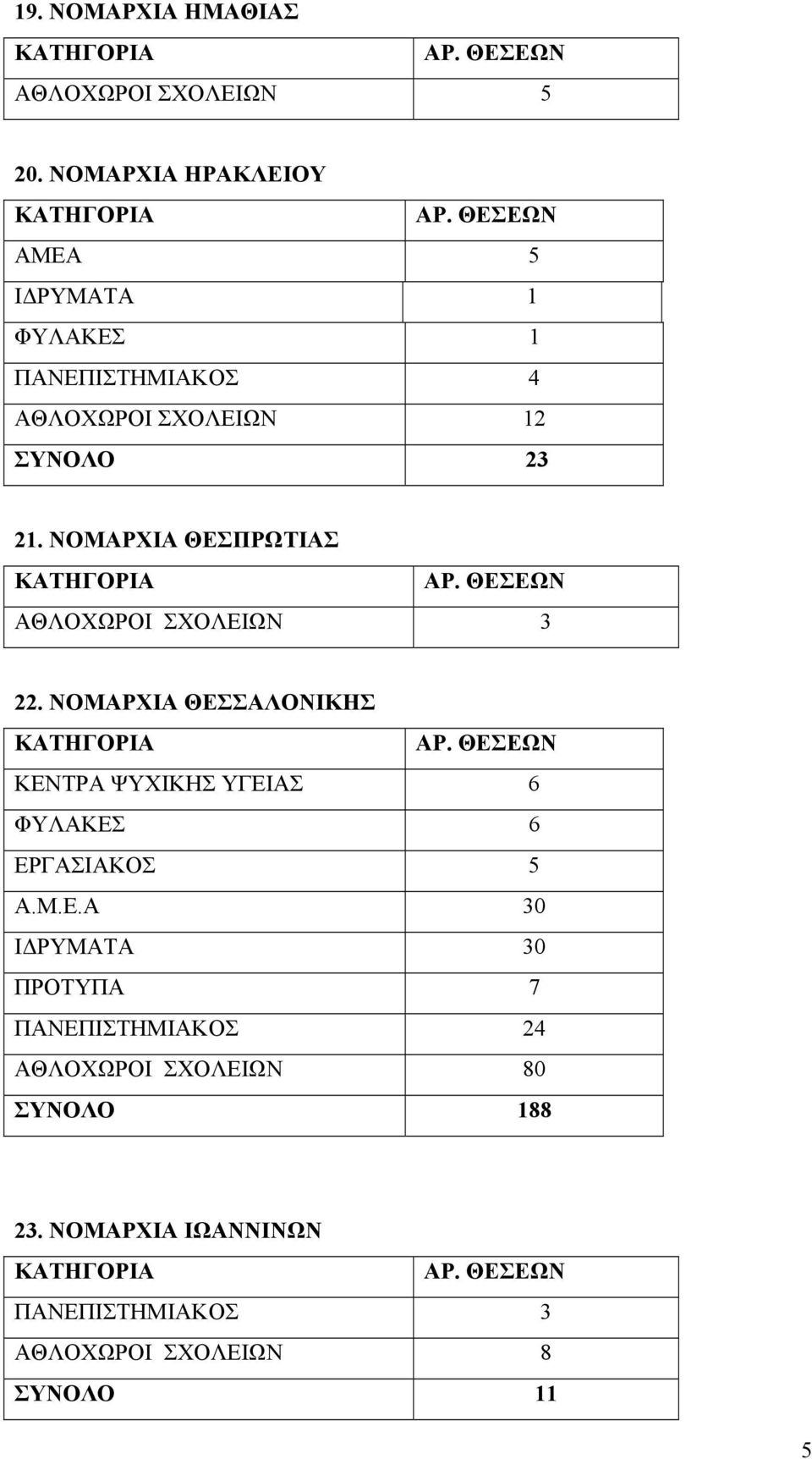 19. ΝΟΜΑΡΧΙΑ ΗΜΑΘΙΑΣ

| ΚΑΤΗΓΟΡΙΑ | ΑΡ. ΘΕΣΕΩΝ |
|---|---|
| ΑΘΛΟΧΩΡΟΙ ΣΧΟΛΕΙΩΝ | 5 |

20. ΝΟΜΑΡΧΙΑ ΗΡΑΚΛΕΙΟΥ

| ΚΑΤΗΓΟΡΙΑ | ΑΡ. ΘΕΣΕΩΝ |
|---|---|
| ΑΜΕΑ | 5 |
| ΙΔΡΥΜΑΤΑ | 1 |
| ΦΥΛΑΚΕΣ | 1 |
| ΠΑΝΕΠΙΣΤΗΜΙΑΚΟΣ | 4 |
| ΑΘΛΟΧΩΡΟΙ ΣΧΟΛΕΙΩΝ | 12 |
| ΣΥΝΟΛΟ | 23 |

21. ΝΟΜΑΡΧΙΑ ΘΕΣΠΡΩΤΙΑΣ

| ΚΑΤΗΓΟΡΙΑ | ΑΡ. ΘΕΣΕΩΝ |
|---|---|
| ΑΘΛΟΧΩΡΟΙ ΣΧΟΛΕΙΩΝ | 3 |

22. ΝΟΜΑΡΧΙΑ ΘΕΣΣΑΛΟΝΙΚΗΣ

| ΚΑΤΗΓΟΡΙΑ | ΑΡ. ΘΕΣΕΩΝ |
|---|---|
| ΚΕΝΤΡΑ ΨΥΧΙΚΗΣ ΥΓΕΙΑΣ | 6 |
| ΦΥΛΑΚΕΣ | 6 |
| ΕΡΓΑΣΙΑΚΟΣ | 5 |
| Α.Μ.Ε.Α | 30 |
| ΙΔΡΥΜΑΤΑ | 30 |
| ΠΡΟΤΥΠΑ | 7 |
| ΠΑΝΕΠΙΣΤΗΜΙΑΚΟΣ | 24 |
| ΑΘΛΟΧΩΡΟΙ ΣΧΟΛΕΙΩΝ | 80 |
| ΣΥΝΟΛΟ | 188 |

23. ΝΟΜΑΡΧΙΑ ΙΩΑΝΝΙΝΩΝ

| ΚΑΤΗΓΟΡΙΑ | ΑΡ. ΘΕΣΕΩΝ |
|---|---|
| ΠΑΝΕΠΙΣΤΗΜΙΑΚΟΣ | 3 |
| ΑΘΛΟΧΩΡΟΙ ΣΧΟΛΕΙΩΝ | 8 |
| ΣΥΝΟΛΟ | 11 |

5